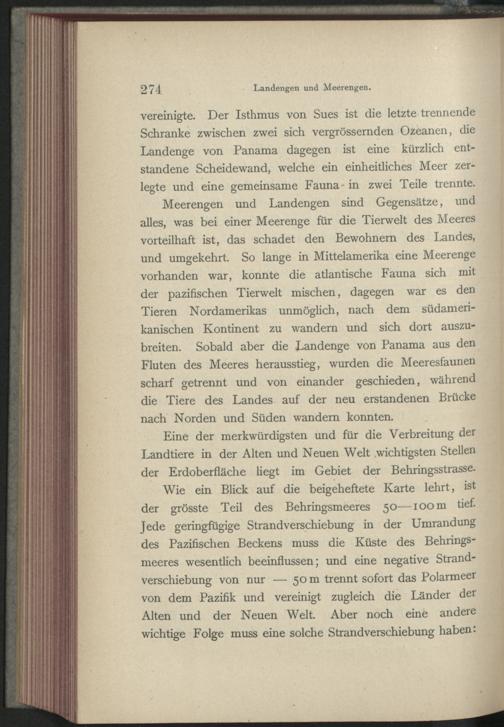 274 Landengen und Meerengen.

vereinigte. Der Isthmus von Sues ist die letzte trennende Schranke zwischen zwei sich vergrössernden Ozeanen, die Landenge von Panama dagegen ist eine kürzlich entstandene Scheidewand, welche ein einheitliches Meer zerlegte und eine gemeinsame Fauna in zwei Teile trennte.

Meerengen und Landengen sind Gegensätze, und alles, was bei einer Meerenge für die Tierwelt des Meeres vorteilhaft ist, das schadet den Bewohnern des Landes, und umgekehrt. So lange in Mittelamerika eine Meerenge vorhanden war, konnte die atlantische Fauna sich mit der pazifischen Tierwelt mischen, dagegen war es den Tieren Nordamerikas unmöglich, nach dem südamerikanischen Kontinent zu wandern und sich dort auszubreiten. Sobald aber die Landenge von Panama aus den Fluten des Meeres herausstieg, wurden die Meeresfaunen scharf getrennt und von einander geschieden, während die Tiere des Landes auf der neu erstandenen Brücke nach Norden und Süden wandern konnten.

Eine der merkwürdigsten und für die Verbreitung der Landtiere in der Alten und Neuen Welt wichtigsten Stellen der Erdoberfläche liegt im Gebiet der Behringsstrasse.

Wie ein Blick auf die beigeheftete Karte lehrt, ist der grösste Teil des Behringsmeeres 50—100 m tief. Jede geringfügige Strandverschiebung in der Umrandung des Pazifischen Beckens muss die Küste des Behringsmeeres wesentlich beeinflussen; und eine negative Strandverschiebung von nur — 50 m trennt sofort das Polarmeer von dem Pazifik und vereinigt zugleich die Länder der Alten und der Neuen Welt. Aber noch eine andere wichtige Folge muss eine solche Strandverschiebung haben: